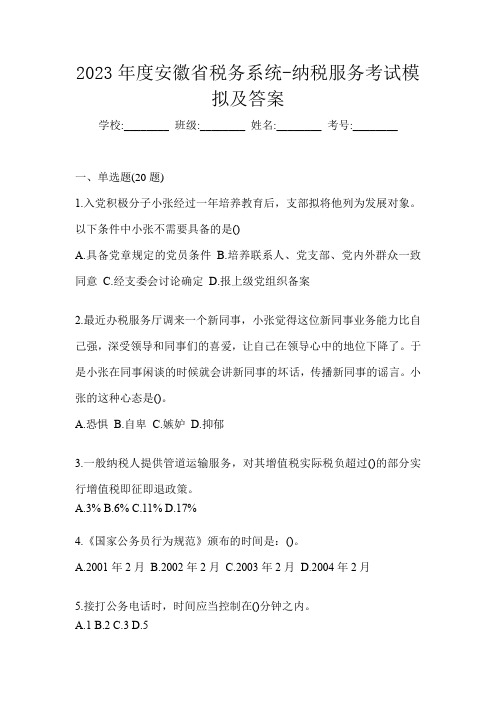 2023 年度安徽省税务系统-纳税服务考试模拟及答案

学校:________ 班级:________ 姓名:________ 考号:________

一、单选题(20 题)

1.入党积极分子小张经过一年培养教育后，支部拟将他列为发展对象。以下条件中小张不需要具备的是()

A.具备党章规定的党员条件 B.培养联系人、党支部、党内外群众一致同意 C.经支委会讨论确定 D.报上级党组织备案

2.最近办税服务厅调来一个新同事，小张觉得这位新同事业务能力比自己强，深受领导和同事们的喜爱，让自己在领导心中的地位下降了。于是小张在同事闲谈的时候就会讲新同事的坏话，传播新同事的谣言。小张的这种心态是()。

A.恐惧 B.自卑 C.嫉妒 D.抑郁

3.一般纳税人提供管道运输服务，对其增值税实际税负超过()的部分实行增值税即征即退政策。

A.3% B.6% C.11% D.17%

4.《国家公务员行为规范》颁布的时间是：()。

A.2001 年 2 月 B.2002 年 2 月 C.2003 年 2 月 D.2004 年 2 月

5.接打公务电话时，时间应当控制在()分钟之内。

A.1 B.2 C.3 D.5